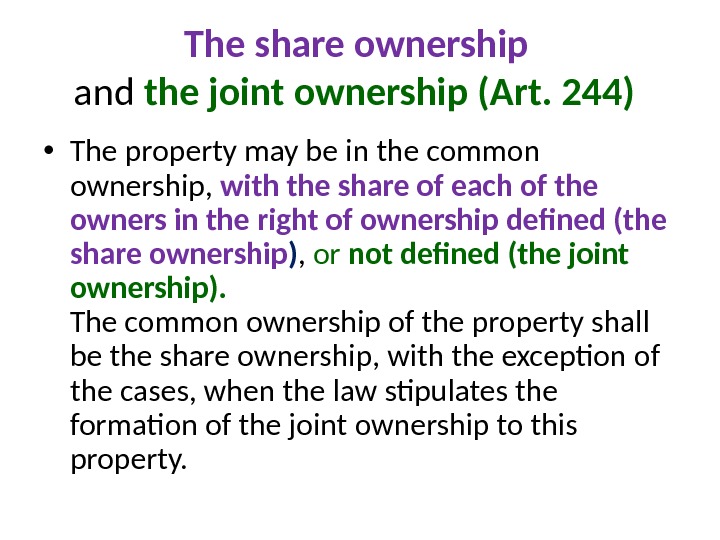 The share ownership
and the joint ownership (Art. 244)

• The property may be in the common ownership, with the share of each of the owners in the right of ownership defined (the share ownership), or not defined (the joint ownership).
The common ownership of the property shall be the share ownership, with the exception of the cases, when the law stipulates the formation of the joint ownership to this property.